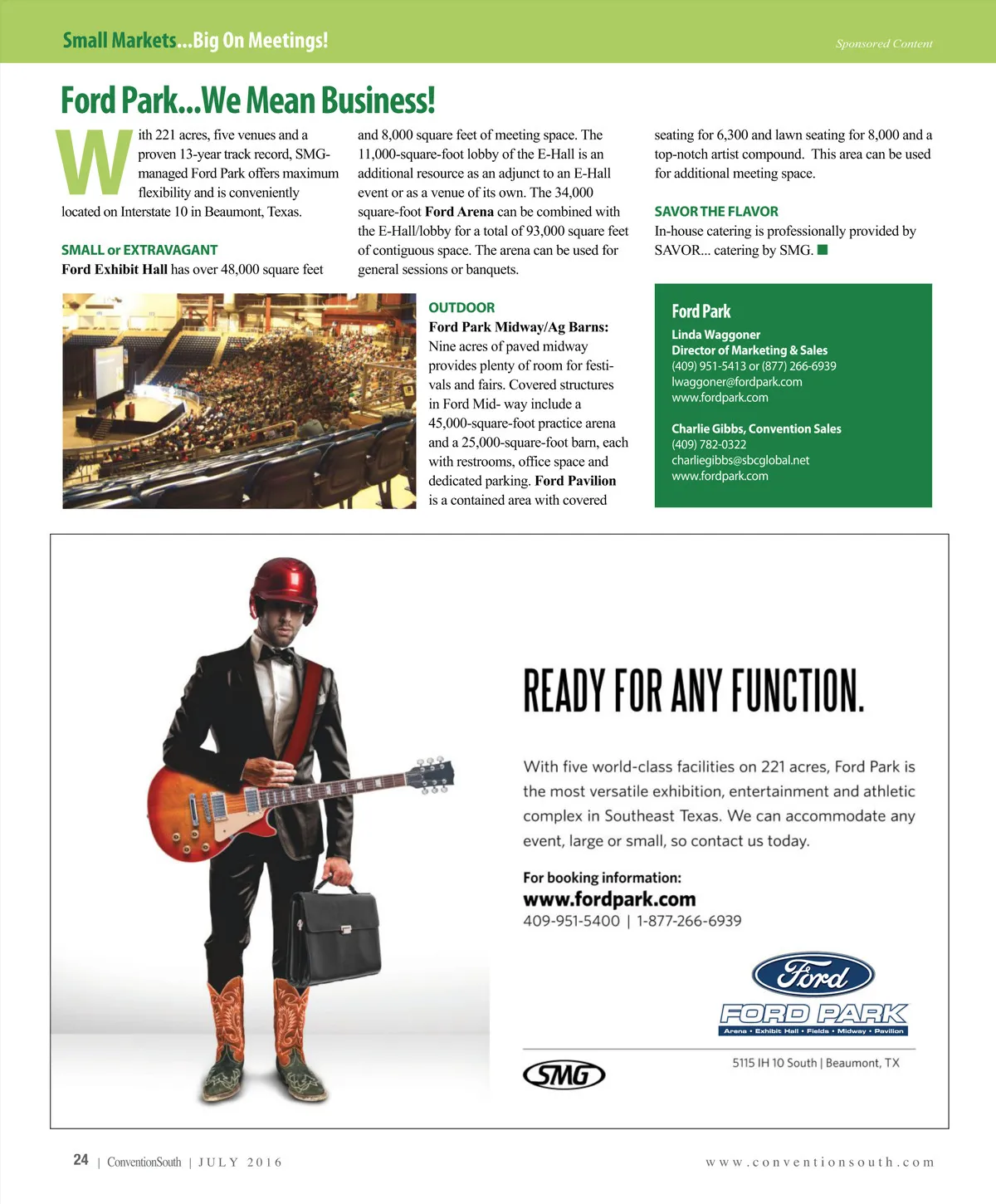 Small Markets...Big On Meetings!

Sponsored Content

Ford Park...We Mean Business!

With 221 acres, five venues and a proven 13-year track record, SMG-managed Ford Park offers maximum flexibility and is conveniently located on Interstate 10 in Beaumont, Texas.

SMALL or EXTRAVAGANT

Ford Exhibit Hall has over 48,000 square feet and 8,000 square feet of meeting space. The 11,000-square-foot lobby of the E-Hall is an additional resource as an adjunct to an E-Hall event or as a venue of its own. The 34,000 square-foot Ford Arena can be combined with the E-Hall/lobby for a total of 93,000 square feet of contiguous space. The arena can be used for general sessions or banquets.

OUTDOOR

Ford Park Midway/Ag Barns: Nine acres of paved midway provides plenty of room for festivals and fairs. Covered structures in Ford Mid- way include a 45,000-square-foot practice arena and a 25,000-square-foot barn, each with restrooms, office space and dedicated parking. Ford Pavilion is a contained area with covered seating for 6,300 and lawn seating for 8,000 and a top-notch artist compound. This area can be used for additional meeting space.

SAVOR THE FLAVOR

In-house catering is professionally provided by SAVOR... catering by SMG.

Ford Park
Linda Waggoner
Director of Marketing & Sales
(409) 951-5413 or (877) 266-6939
lwaggoner@fordpark.com
www.fordpark.com

Charlie Gibbs, Convention Sales
(409) 782-0322
charliegibbs@sbcglobal.net
www.fordpark.com

READY FOR ANY FUNCTION.

With five world-class facilities on 221 acres, Ford Park is the most versatile exhibition, entertainment and athletic complex in Southeast Texas. We can accommodate any event, large or small, so contact us today.

For booking information:
www.fordpark.com
409-951-5400 | 1-877-266-6939

Ford
FORD PARK
Arena • Exhibit Hall • Fields • Midway • Pavilion

SMG

5115 IH 10 South | Beaumont, TX

24 | ConventionSouth | JULY 2016

www.conventionsouth.com